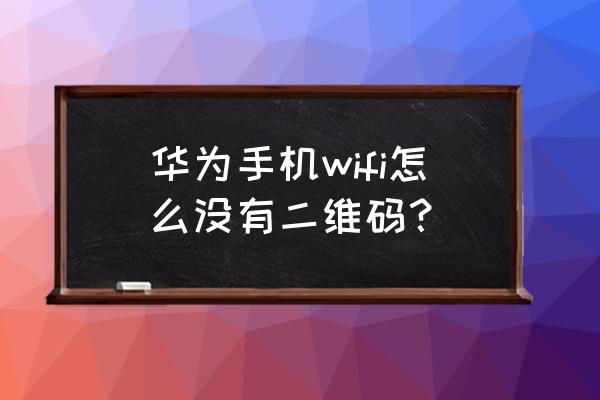 华为手机wifi怎么没有二维码?